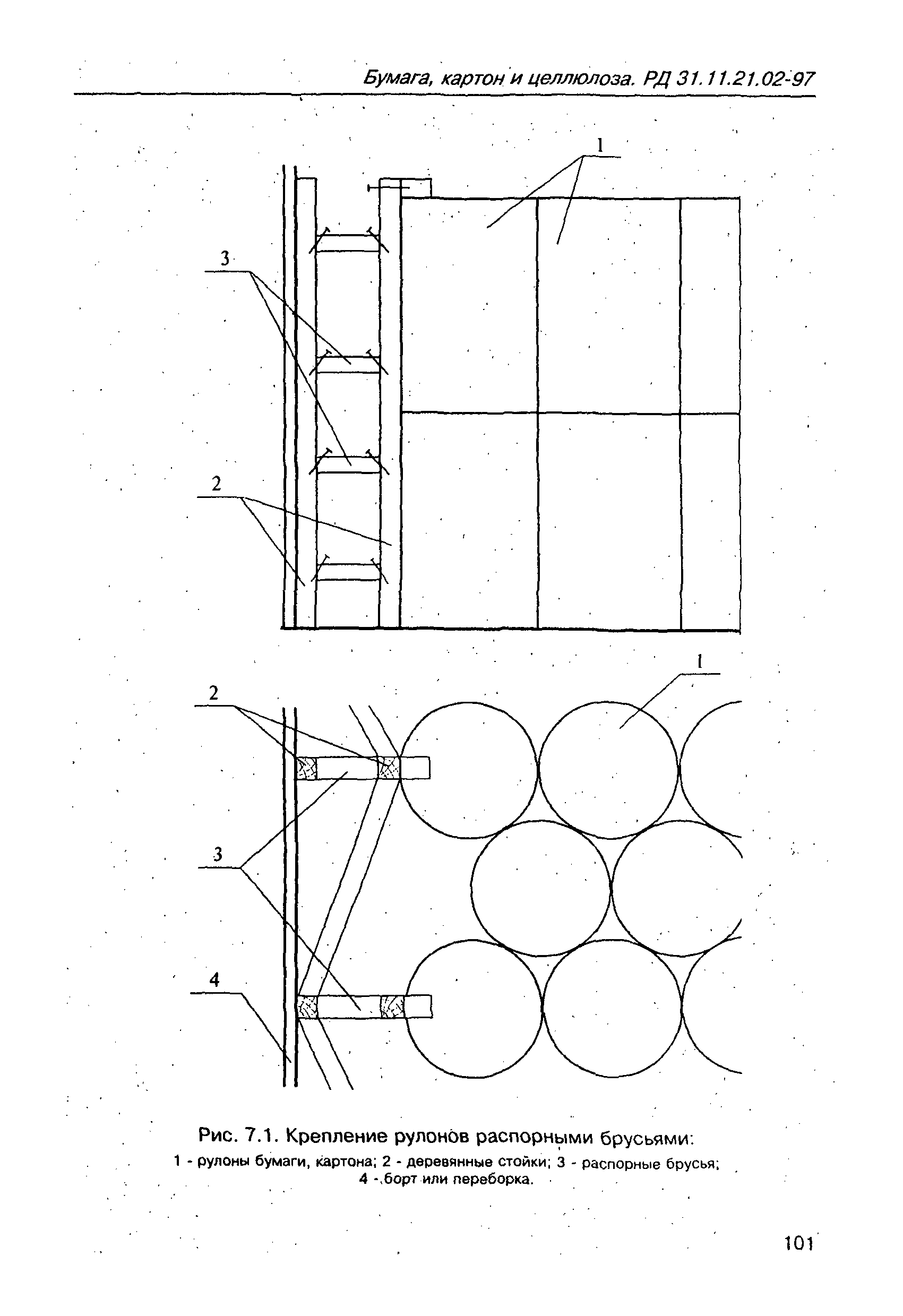 Бумага, картон и целлюлоза. РД 31.11.21.02-97

1

3

2

1

2

3

4

Рис. 7.1. Крепление рулонов распорными брусьями:
1 - рулоны бумаги, картона; 2 - деревянные стойки; 3 - распорные брусья; 4 - борт или переборка.

101